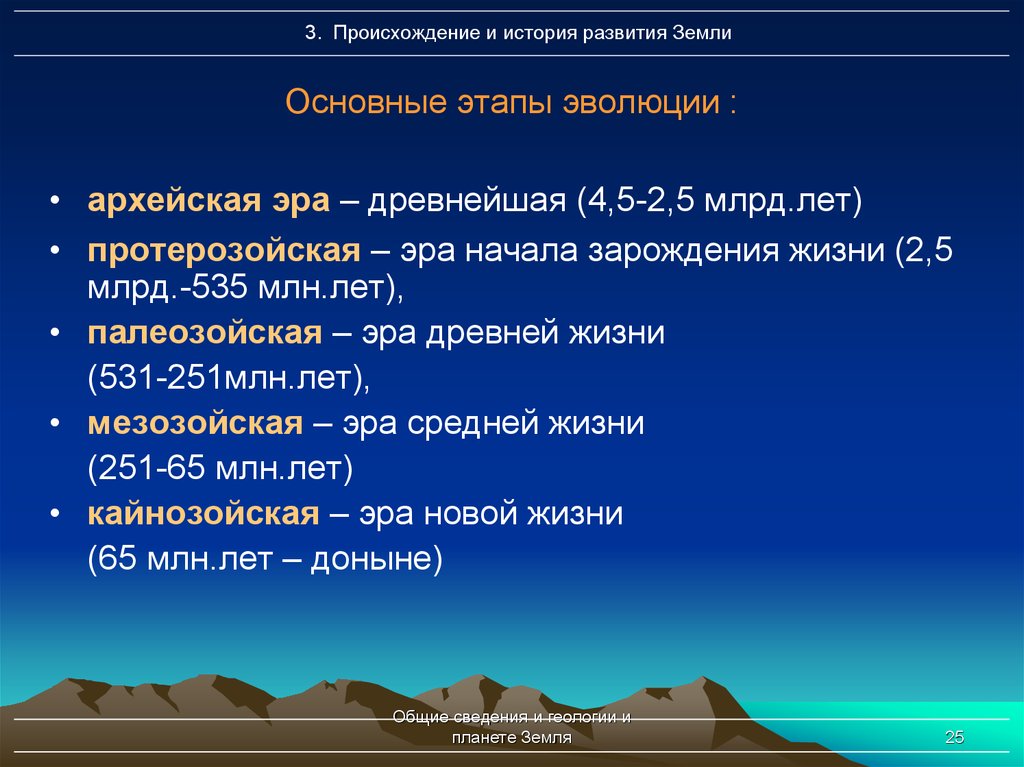 3. Происхождение и история развития Земли

Основные этапы эволюции :

• архейская эра – древнейшая (4,5-2,5 млрд.лет)
• протерозойская – эра начала зарождения жизни (2,5 млрд.-535 млн.лет),
• палеозойская – эра древней жизни (531-251млн.лет),
• мезозойская – эра средней жизни (251-65 млн.лет)
• кайнозойская – эра новой жизни (65 млн.лет – доныне)

Общие сведения и геологии и планете Земля

25